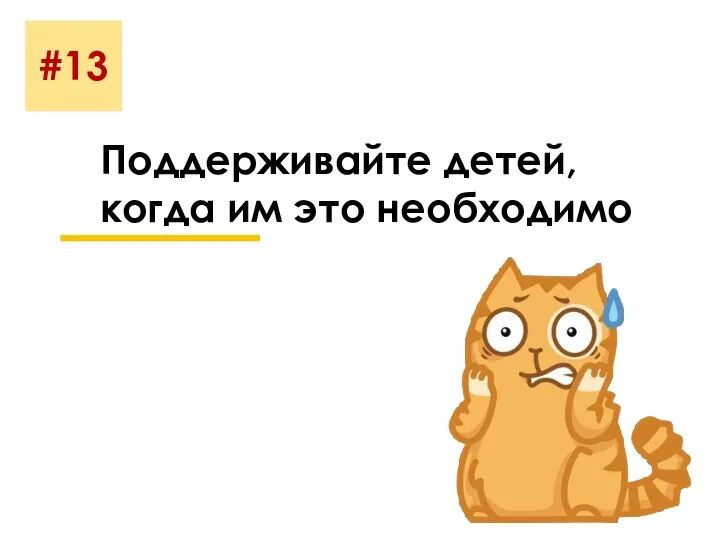 #13

Поддерживайте детей, когда им это необходимо